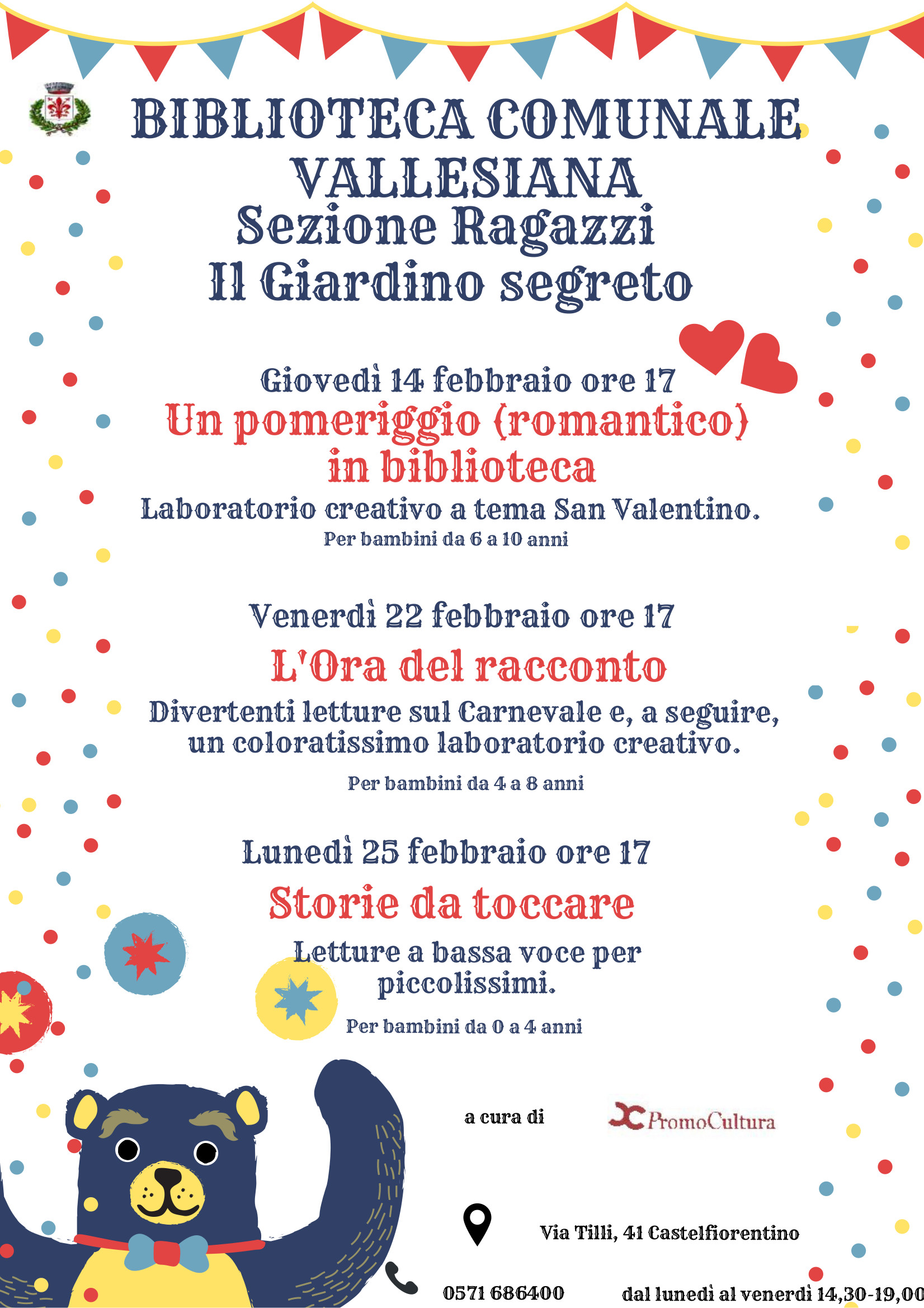 BIBLIOTECA COMUNALE VALLESIANA
Sezione Ragazzi
Il Giardino segreto

Giovedì 14 febbraio ore 17
Un pomeriggio (romantico) in biblioteca
Laboratorio creativo a tema San Valentino.
Per bambini da 6 a 10 anni

Venerdì 22 febbraio ore 17
L'Ora del racconto
Divertenti letture sul Carnevale e, a seguire, un coloratissimo laboratorio creativo.
Per bambini da 4 a 8 anni

Lunedì 25 febbraio ore 17
Storie da toccare
Letture a bassa voce per piccolissimi.
Per bambini da 0 a 4 anni

a cura di PromoCultura

Via Tilli, 41 Castelfiorentino

0571 686400

dal lunedì al venerdì 14,30-19,00